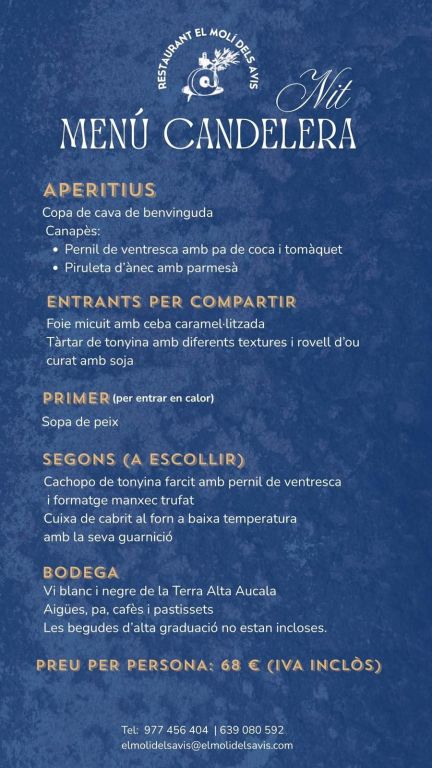 RESTAURANT EL MOLÍ DELS AVIS

Nit

MENÚ CANDELERA

APERITIUS
Copa de cava de benvinguda
Canapès:
• Pernil de ventresca amb pa de coca i tomàquet
• Piruleta d'ànec amb parmesà

ENTRANTS PER COMPARTIR
Foie micuit amb ceba caramel·litzada
Tàrtar de tonyina amb diferents textures i rovell d'ou curat amb soja

PRIMER (per entrar en calor)
Sopa de peix

SEGONS (A ESCOLLIR)
Cachopo de tonyina farcit amb pernil de ventresca i formatge manxec trufat
Cuixa de cabrit al forn a baixa temperatura amb la seva guarnició

BODEGA
Vi blanc i negre de la Terra Alta Aucala
Aigües, pa, cafès i pastissets
Les begudes d'alta graduació no estan incloses.

PREU PER PERSONA: 68 € (IVA INCLÒS)

Tel: 977 456 404 | 639 080 592
elmolidelsavis@elmolidelsavis.com